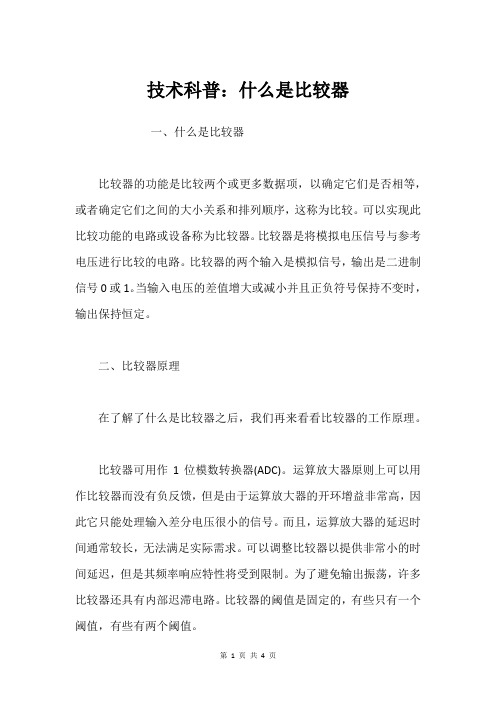 技术科普：什么是比较器

一、什么是比较器

比较器的功能是比较两个或更多数据项，以确定它们是否相等，或者确定它们之间的大小关系和排列顺序，这称为比较。可以实现此比较功能的电路或设备称为比较器。比较器是将模拟电压信号与参考电压进行比较的电路。比较器的两个输入是模拟信号，输出是二进制信号 0 或 1。当输入电压的差值增大或减小并且正负符号保持不变时，输出保持恒定。

二、比较器原理

在了解了什么是比较器之后，我们再来看看比较器的工作原理。

比较器可用作 1 位模数转换器(ADC)。运算放大器原则上可以用作比较器而没有负反馈，但是由于运算放大器的开环增益非常高，因此它只能处理输入差分电压很小的信号。而且，运算放大器的延迟时间通常较长，无法满足实际需求。可以调整比较器以提供非常小的时间延迟，但是其频率响应特性将受到限制。为了避免输出振荡，许多比较器还具有内部迟滞电路。比较器的阈值是固定的，有些只有一个阈值，有些有两个阈值。

第 1 页 共 4 页